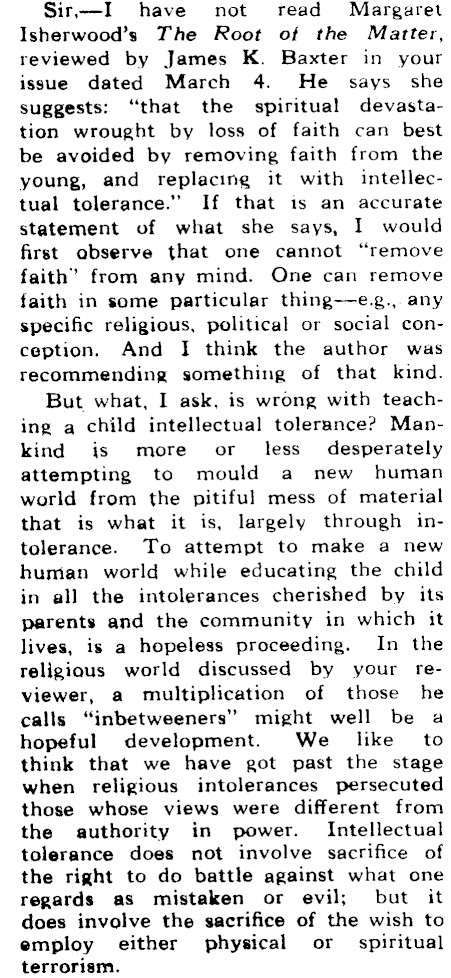 Sir,—I have not read Margaret Isherwood's The Root of the Matter, reviewed by James K. Baxter in your issue dated March 4. He says she suggests: "that the spiritual devastation wrought by loss of faith can best be avoided by removing faith from the young, and replacing it with intellectual tolerance." If that is an accurate statement of what she says, I would first observe that one cannot "remove faith" from any mind. One can remove faith in some particular thing—e.g., any specific religious, political or social conception. And I think the author was recommending something of that kind.

But what, I ask, is wrong with teaching a child intellectual tolerance? Mankind is more or less desperately attempting to mould a new human world from the pitiful mess of material that is what it is, largely through intolerance. To attempt to make a new human world while educating the child in all the intolerances cherished by its parents and the community in which it lives, is a hopeless proceeding. In the religious world discussed by your reviewer, a multiplication of those he calls "inbetweeners" might well be a hopeful development. We like to think that we have got past the stage when religious intolerances persecuted those whose views were different from the authority in power. Intellectual tolerance does not involve sacrifice of the right to do battle against what one regards as mistaken or evil; but it does involve the sacrifice of the wish to employ either physical or spiritual terrorism.